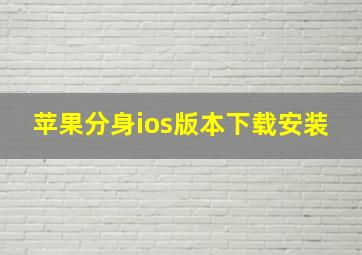 苹果分身ios版本下载安装